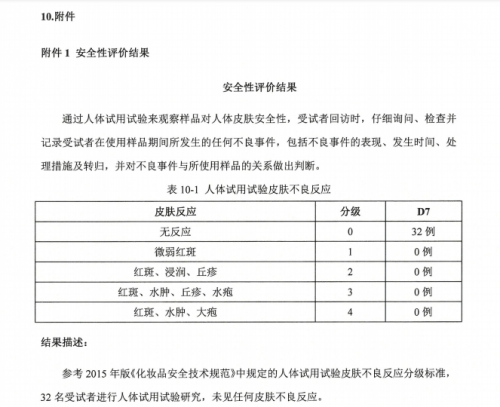 10.附件

附件 1 安全性评价结果

安全性评价结果

通过人体试用试验来观察样品对人体皮肤安全性，受试者回访时，仔细询问、检查并记录受试者在使用样品期间所发生的任何不良事件，包括不良事件的表现、发生时间、处理措施及转归，并对不良事件与所使用样品的关系做出判断。

表 10-1 人体试用试验皮肤不良反应

| 皮肤反应 | 分级 | D7 |
|---|---|---|
| 无反应 | 0 | 32 例 |
| 微弱红斑 | 1 | 0 例 |
| 红斑、浸润、丘疹 | 2 | 0 例 |
| 红斑、水肿、丘疹、水疱 | 3 | 0 例 |
| 红斑、水肿、大疱 | 4 | 0 例 |

结果描述：

参考 2015 年版《化妆品安全技术规范》中规定的人体试用试验皮肤不良反应分级标准，32 名受试者进行人体试用试验研究，未见任何皮肤不良反应。